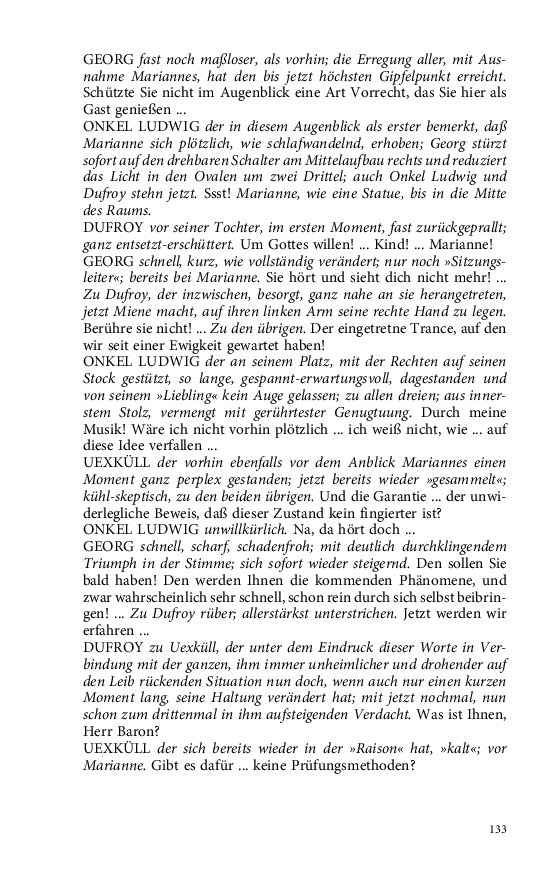 GEORG fast noch maßloser, als vorhin; die Erregung aller, mit Ausnahme Mariannes, hat den bis jetzt höchsten Gipfelpunkt erreicht. Schützte Sie nicht im Augenblick eine Art Vorrecht, das Sie hier als Gast genießen ...
ONKEL LUDWIG der in diesem Augenblick als erster bemerkt, daß Marianne sich plötzlich, wie schlafwandelnd, erhoben; Georg stürzt sofort auf den drehbaren Schalter am Mittelaufbau rechts und reduziert das Licht in den Ovalen um zwei Drittel; auch Onkel Ludwig und Dufroy stehn jetzt. Ssst! Marianne, wie eine Statue, bis in die Mitte des Raums.
DUFROY vor seiner Tochter, im ersten Moment, fast zurückgeprallt; ganz entsetzt-erschüttert. Um Gottes willen! ... Kind! ... Marianne!
GEORG schnell, kurz, wie vollständig verändert; nur noch »Sitzungsleiter«; bereits bei Marianne. Sie hört und sieht dich nicht mehr! ... Zu Dufroy, der inzwischen, besorgt, ganz nahe an sie herangetreten, jetzt Miene macht, auf ihren linken Arm seine rechte Hand zu legen. Berühre sie nicht! ... Zu den übrigen. Der eingetretne Trance, auf den wir seit einer Ewigkeit gewartet haben!
ONKEL LUDWIG der an seinem Platz, mit der Rechten auf seinen Stock gestützt, so lange, gespannt-erwartungsvoll, dagestanden und von seinem »Liebling« kein Auge gelassen; zu allen dreien; aus innerstem Stolz, vermengt mit gerührtester Genugtuung. Durch meine Musik! Wäre ich nicht vorhin plötzlich ... ich weiß nicht, wie ... auf diese Idee verfallen ...
UEXKÜLL der vorhin ebenfalls vor dem Anblick Mariannes einen Moment ganz perplex gestanden; jetzt bereits wieder »gesammelt«; kühl-skeptisch, zu den beiden übrigen. Und die Garantie ... der unwiderlegliche Beweis, daß dieser Zustand kein fingierter ist?
ONKEL LUDWIG unwillkürlich. Na, da hört doch ...
GEORG schnell, scharf, schadenfroh; mit deutlich durchklingendem Triumph in der Stimme; sich sofort wieder steigernd. Den sollen Sie bald haben! Den werden Ihnen die kommenden Phänomene, und zwar wahrscheinlich sehr schnell, schon rein durch sich selbst beibringen! ... Zu Dufroy rüber; allerstärkst unterstrichen. Jetzt werden wir erfahren ...
DUFROY zu Uexküll, der unter dem Eindruck dieser Worte in Verbindung mit der ganzen, ihm immer unheimlicher und drohender auf den Leib rückenden Situation nun doch, wenn auch nur einen kurzen Moment lang, seine Haltung verändert hat; mit jetzt nochmal, nun schon zum drittenmal in ihm aufsteigenden Verdacht. Was ist Ihnen, Herr Baron?
UEXKÜLL der sich bereits wieder in der »Raison« hat, »kalt«; vor Marianne. Gibt es dafür ... keine Prüfungsmethoden?

133